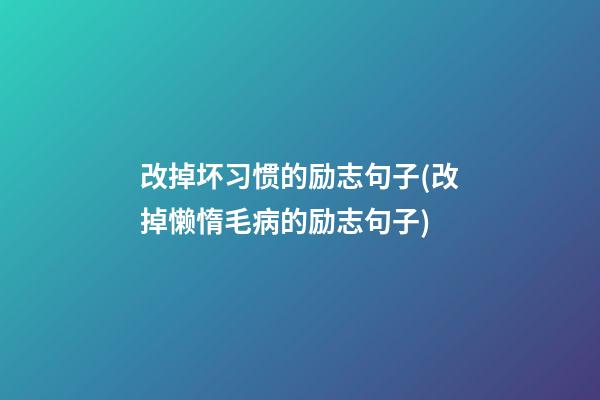 改掉坏习惯的励志句子(改掉懒惰毛病的励志句子)